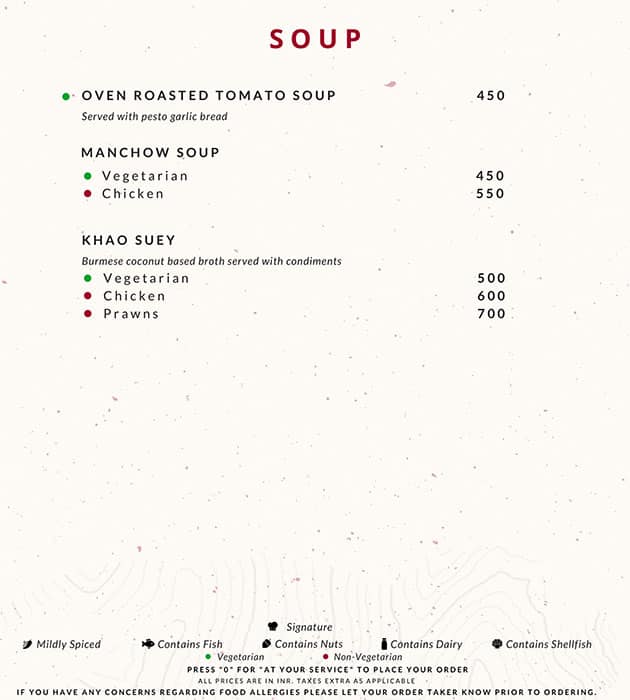 SOUP

OVEN ROASTED TOMATO SOUP 450
Served with pesto garlic bread

MANCHOW SOUP
Vegetarian 450
Chicken 550

KHAO SUEY
Burmese coconut based broth served with condiments
Vegetarian 500
Chicken 600
Prawns 700

Signature
Mildly Spiced Contains Fish Contains Nuts Contains Dairy Contains Shellfish
Vegetarian Non-Vegetarian
PRESS "0" FOR "AT YOUR SERVICE" TO PLACE YOUR ORDER
ALL PRICES ARE IN INR. TAXES EXTRA AS APPLICABLE
IF YOU HAVE ANY CONCERNS REGARDING FOOD ALLERGIES PLEASE LET YOUR ORDER TAKER KNOW PRIOR TO ORDERING.